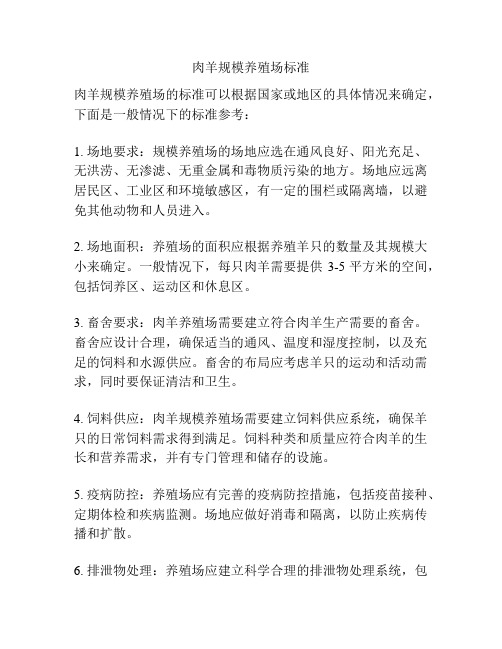 肉羊规模养殖场标准

肉羊规模养殖场的标准可以根据国家或地区的具体情况来确定，下面是一般情况下的标准参考：

1. 场地要求：规模养殖场的场地应选在通风良好、阳光充足、无洪涝、无渗滤、无重金属和毒物质污染的地方。场地应远离居民区、工业区和环境敏感区，有一定的围栏或隔离墙，以避免其他动物和人员进入。

2. 场地面积：养殖场的面积应根据养殖羊只的数量及其规模大小来确定。一般情况下，每只肉羊需要提供 3-5 平方米的空间，包括饲养区、运动区和休息区。

3. 畜舍要求：肉羊养殖场需要建立符合肉羊生产需要的畜舍。畜舍应设计合理，确保适当的通风、温度和湿度控制，以及充足的饲料和水源供应。畜舍的布局应考虑羊只的运动和活动需求，同时要保证清洁和卫生。

4. 饲料供应：肉羊规模养殖场需要建立饲料供应系统，确保羊只的日常饲料需求得到满足。饲料种类和质量应符合肉羊的生长和营养需求，并有专门管理和储存的设施。

5. 疫病防控：养殖场应有完善的疫病防控措施，包括疫苗接种、定期体检和疾病监测。场地应做好消毒和隔离，以防止疾病传播和扩散。

6. 排泄物处理：养殖场应建立科学合理的排泄物处理系统，包